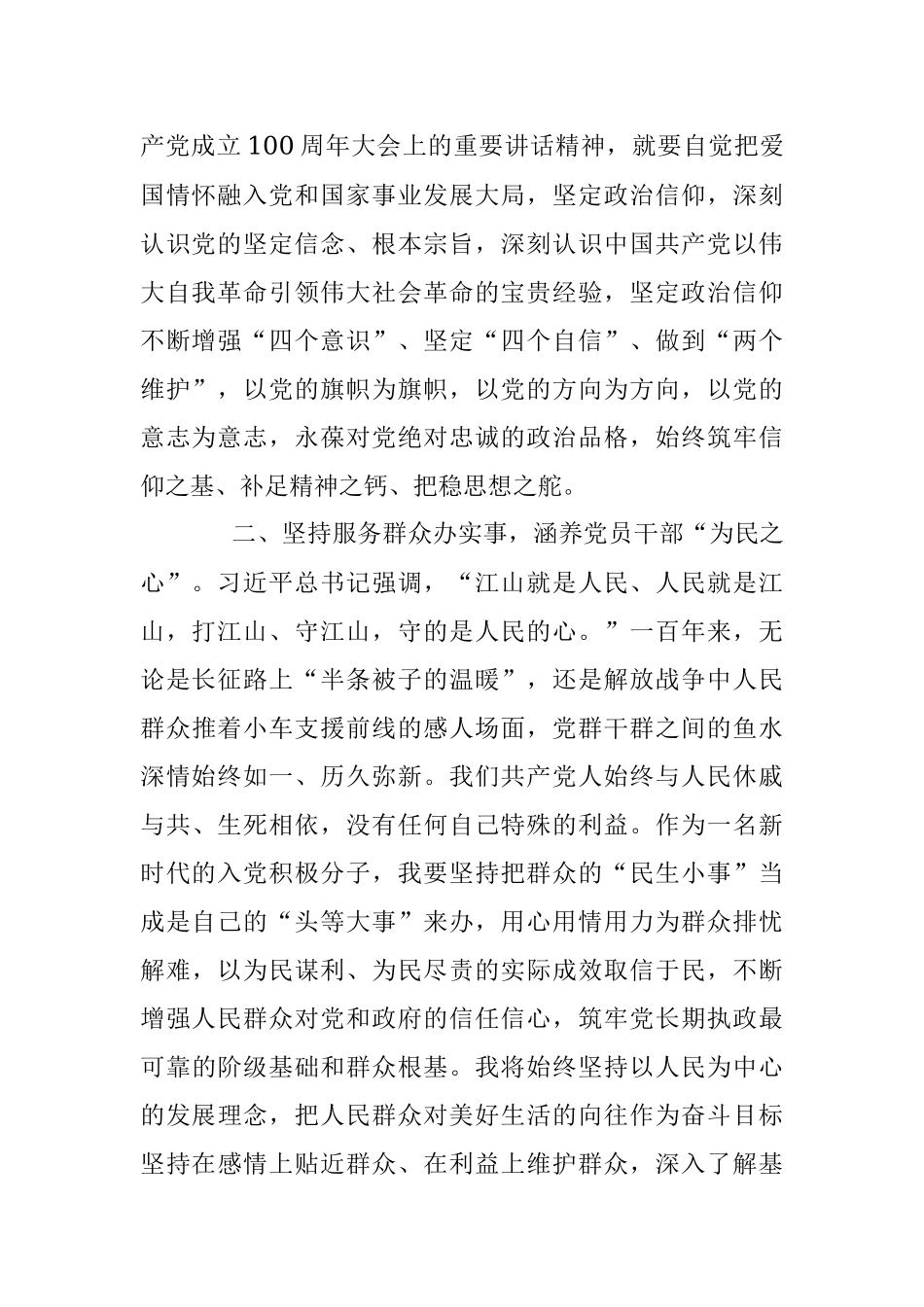 产党成立100周年大会上的重要讲话精神，就要自觉把爱国情怀融入党和国家事业发展大局，坚定政治信仰，深刻认识党的坚定信念、根本宗旨，深刻认识中国共产党以伟大自我革命引领伟大社会革命的宝贵经验，坚定政治信仰不断增强“四个意识”、坚定“四个自信”、做到“两个维护”，以党的旗帜为旗帜，以党的方向为方向，以党的意志为意志，永葆对党绝对忠诚的政治品格，始终筑牢信仰之基、补足精神之钙、把稳思想之舵。

二、坚持服务群众办实事，涵养党员干部“为民之心”。习近平总书记强调，“江山就是人民、人民就是江山，打江山、守江山，守的是人民的心。”一百年来，无论是长征路上“半条被子的温暖”，还是解放战争中人民群众推着小车支援前线的感人场面，党群干群之间的鱼水深情始终如一、历久弥新。我们共产党人始终与人民休戚与共、生死相依，没有任何自己特殊的利益。作为一名新时代的入党积极分子，我要坚持把群众的“民生小事”当成是自己的“头等大事”来办，用心用情用力为群众排忧解难，以为民谋利、为民尽责的实际成效取信于民，不断增强人民群众对党和政府的信任信心，筑牢党长期执政最可靠的阶级基础和群众根基。我将始终坚持以人民为中心的发展理念，把人民群众对美好生活的向往作为奋斗目标坚持在感情上贴近群众、在利益上维护群众，深入了解基